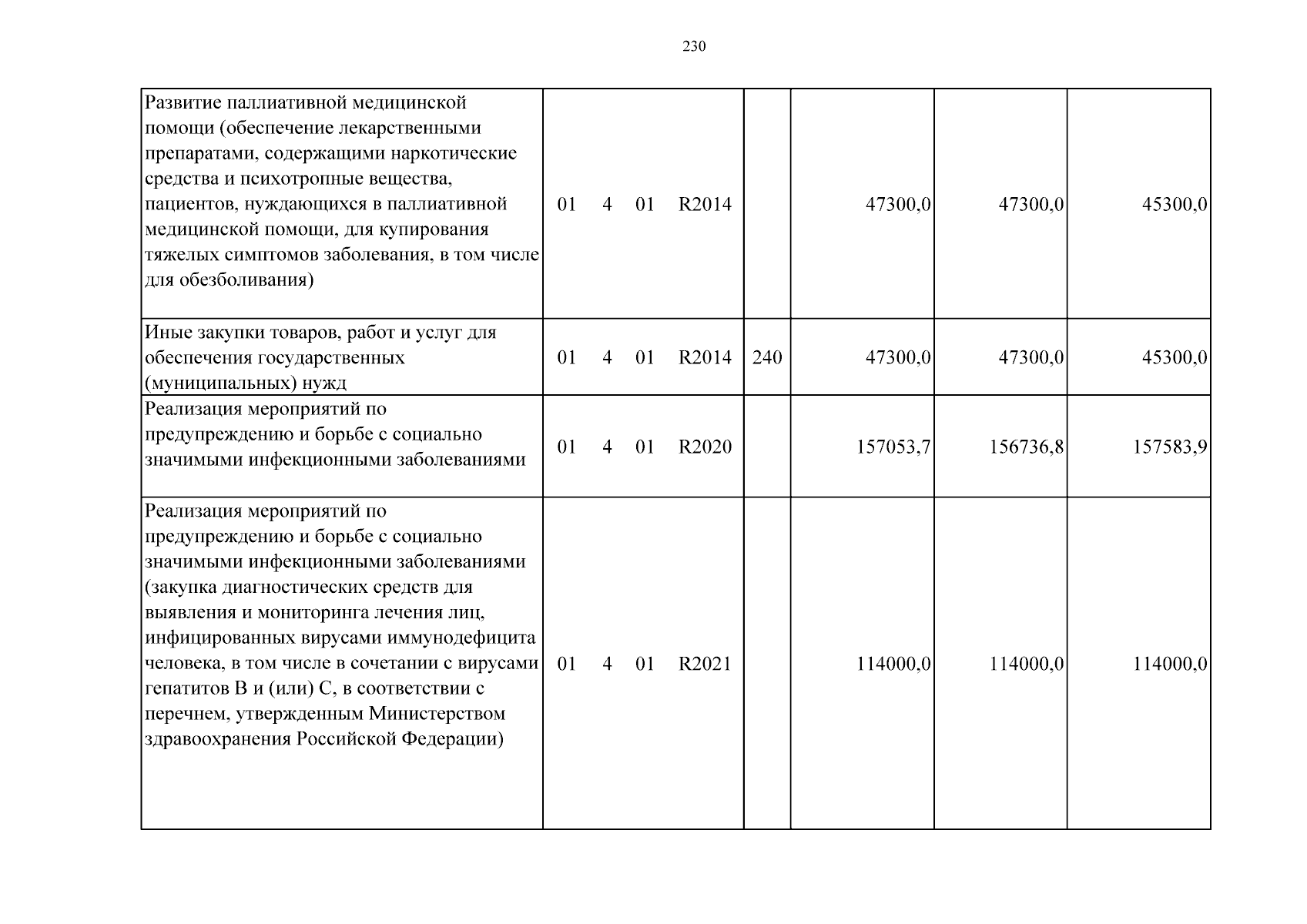 230

| Развитие паллиативной медицинской помощи (обеспечение лекарственными препаратами, содержащими наркотические средства и психотропные вещества, пациентов, нуждающихся в паллиативной медицинской помощи, для купирования тяжелых симптомов заболевания, в том числе для обезболивания) | 01 4 01 R2014 |  | 47300,0 | 47300,0 | 45300,0 |
|---|---|---|---|---|---|
| Иные закупки товаров, работ и услуг для обеспечения государственных (муниципальных) нужд | 01 4 01 R2014 | 240 | 47300,0 | 47300,0 | 45300,0 |
| Реализация мероприятий по предупреждению и борьбе с социально значимыми инфекционными заболеваниями | 01 4 01 R2020 |  | 157053,7 | 156736,8 | 157583,9 |
| Реализация мероприятий по предупреждению и борьбе с социально значимыми инфекционными заболеваниями (закупка диагностических средств для выявления и мониторинга лечения лиц, инфицированных вирусами иммунодефицита человека, в том числе в сочетании с вирусами гепатитов B и (или) C, в соответствии с перечнем, утвержденным Министерством здравоохранения Российской Федерации) | 01 4 01 R2021 |  | 114000,0 | 114000,0 | 114000,0 |